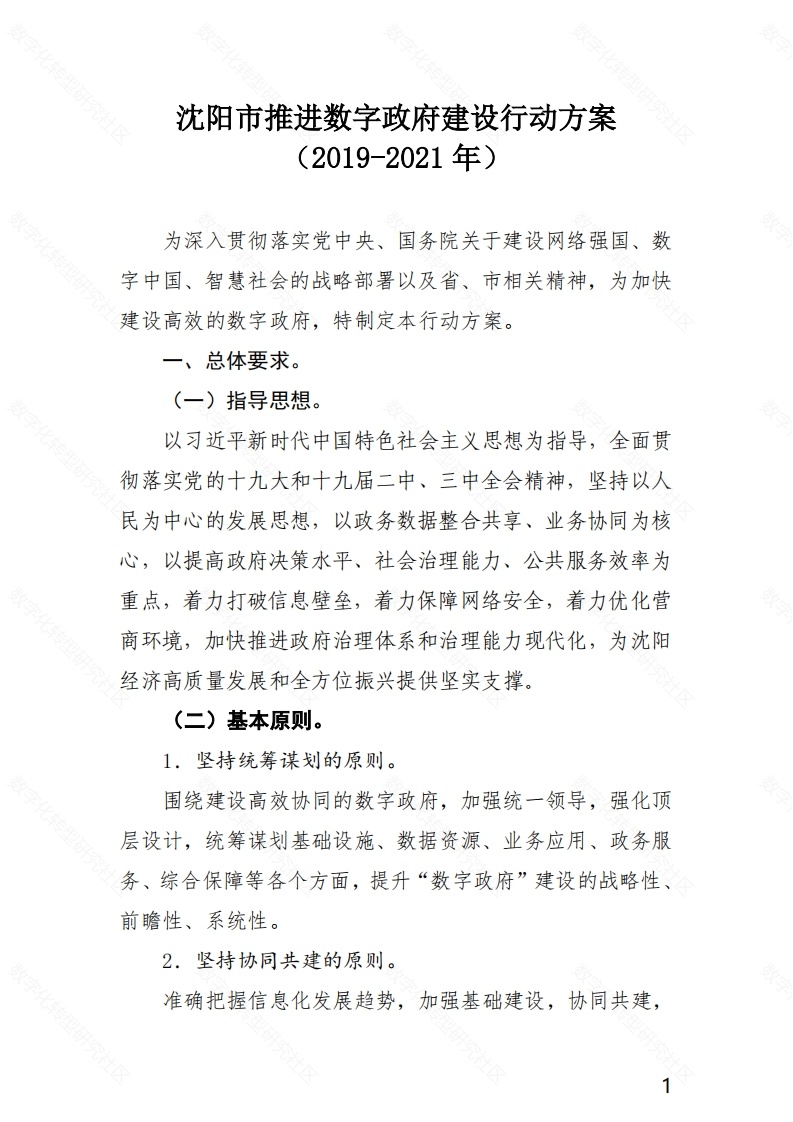 沈阳市推进数字政府建设行动方案
（2019-2021年）

为深入贯彻落实党中央、国务院关于建设网络强国、数字中国、智慧社会的战略部署以及省、市相关精神，为加快建设高效的数字政府，特制定本行动方案。

一、总体要求。

（一）指导思想。

以习近平新时代中国特色社会主义思想为指导，全面贯彻落实党的十九大和十九届二中、三中全会精神，坚持以人民为中心的发展思想，以政务数据整合共享、业务协同为核心，以提高政府决策水平、社会治理能力、公共服务效率为重点，着力打破信息壁垒，着力保障网络安全，着力优化营商环境，加快推进政府治理体系和治理能力现代化，为沈阳经济高质量发展和全方位振兴提供坚实支撑。

（二）基本原则。

1．坚持统筹谋划的原则。

围绕建设高效协同的数字政府，加强统一领导，强化顶层设计，统筹谋划基础设施、数据资源、业务应用、政务服务、综合保障等各个方面，提升“数字政府”建设的战略性、前瞻性、系统性。

2．坚持协同共建的原则。

准确把握信息化发展趋势，加强基础建设，协同共建，

1

数字化转型研究社区